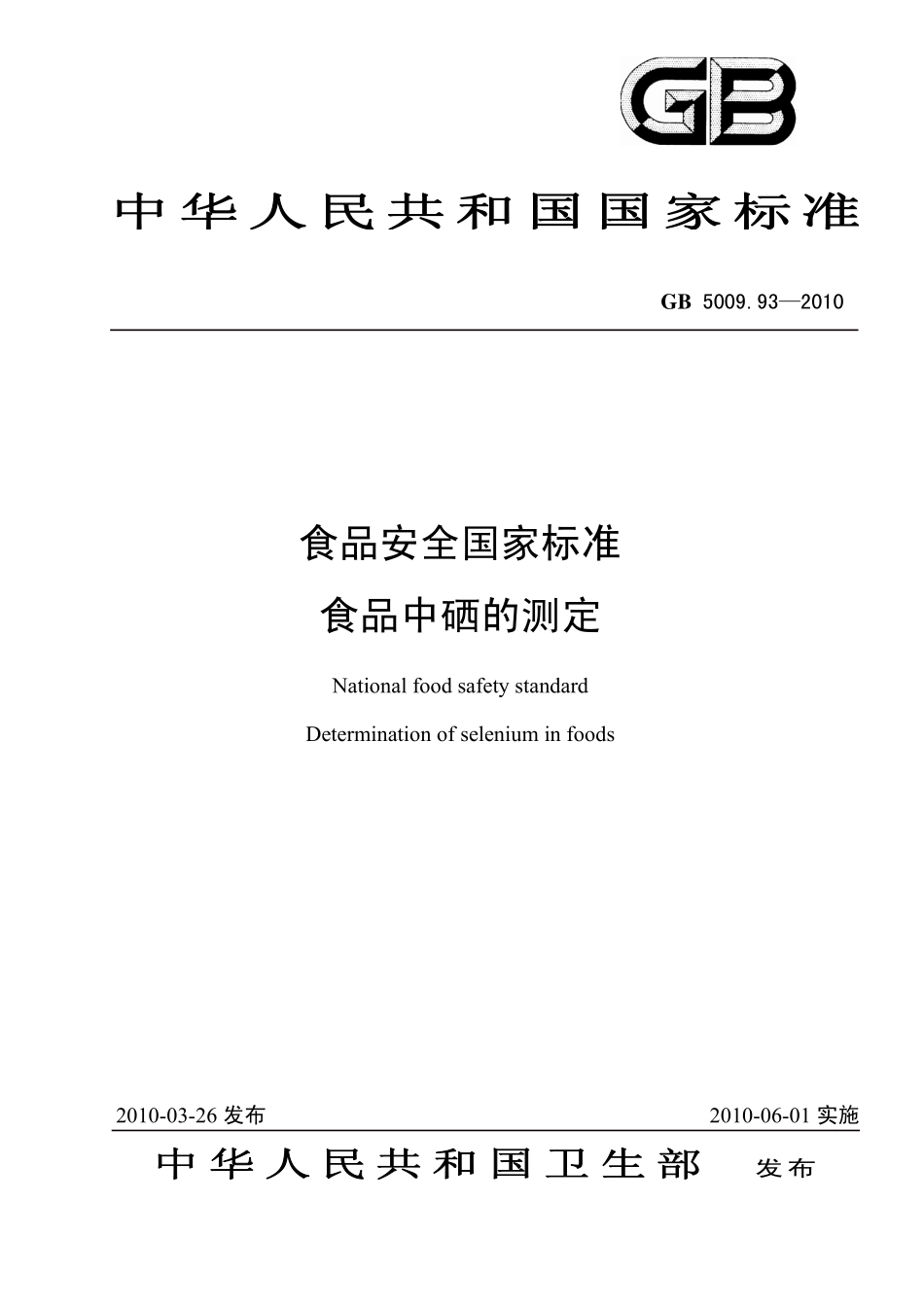 GB

中华人民共和国国家标准

GB 5009.93—2010

食品安全国家标准
食品中硒的测定

National food safety standard
Determination of selenium in foods

2010-03-26 发布 2010-06-01 实施

中华人民共和国卫生部 发布